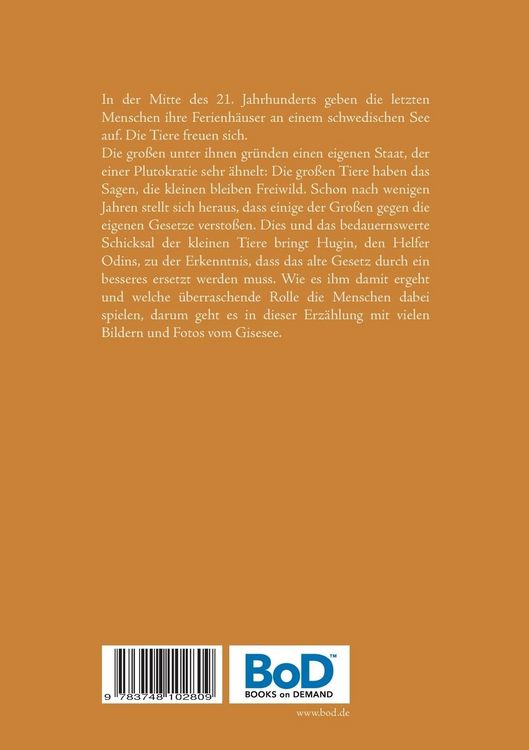 In der Mitte des 21. Jahrhunderts geben die letzten Menschen ihre Ferienhäuser an einem schwedischen See auf. Die Tiere freuen sich.
Die großen unter ihnen gründen einen eigenen Staat, der einer Plutokratie sehr ähnelt: Die großen Tiere haben das Sagen, die kleinen bleiben Freiwild. Schon nach wenigen Jahren stellt sich heraus, dass einige der Großen gegen die eigenen Gesetze verstoßen. Dies und das bedauernswerte Schicksal der kleinen Tiere bringt Hugin, den Helfer Odins, zu der Erkenntnis, dass das alte Gesetz durch ein besseres ersetzt werden muss. Wie es ihm damit ergeht und welche überraschende Rolle die Menschen dabei spielen, darum geht es in dieser Erzählung mit vielen Bildern und Fotos vom Gisesee.

9 783748 102809

BoD™
BOOKS on DEMAND

www.bod.de